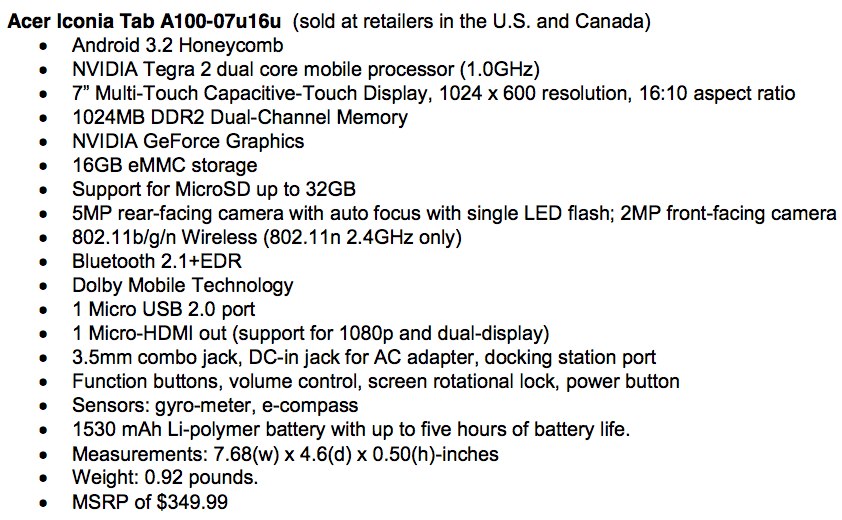 Acer Iconia Tab A100-07u16u (sold at retailers in the U.S. and Canada)

• Android 3.2 Honeycomb
• NVIDIA Tegra 2 dual core mobile processor (1.0GHz)
• 7" Multi-Touch Capacitive-Touch Display, 1024 x 600 resolution, 16:10 aspect ratio
• 1024MB DDR2 Dual-Channel Memory
• NVIDIA GeForce Graphics
• 16GB eMMC storage
• Support for MicroSD up to 32GB
• 5MP rear-facing camera with auto focus with single LED flash; 2MP front-facing camera
• 802.11b/g/n Wireless (802.11n 2.4GHz only)
• Bluetooth 2.1+EDR
• Dolby Mobile Technology
• 1 Micro USB 2.0 port
• 1 Micro-HDMI out (support for 1080p and dual-display)
• 3.5mm combo jack, DC-in jack for AC adapter, docking station port
• Function buttons, volume control, screen rotational lock, power button
• Sensors: gyro-meter, e-compass
• 1530 mAh Li-polymer battery with up to five hours of battery life.
• Measurements: 7.68(w) x 4.6(d) x 0.50(h)-inches
• Weight: 0.92 pounds.
• MSRP of $349.99